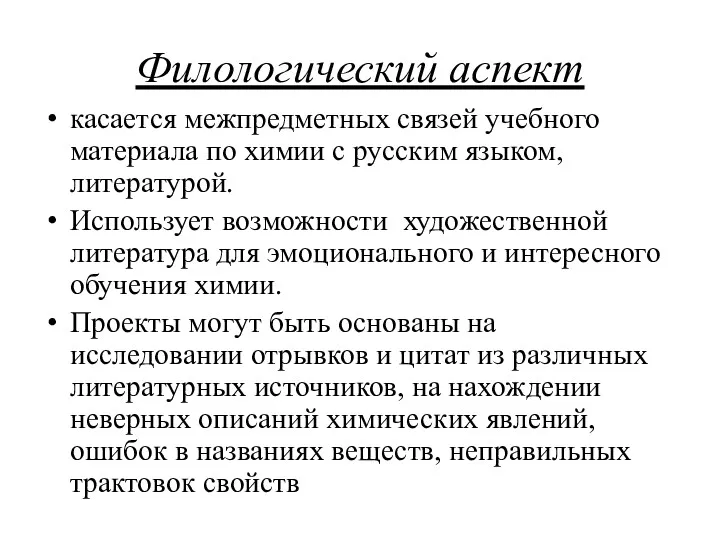 Филологический аспект

• касается межпредметных связей учебного материала по химии с русским языком, литературой.
• Использует возможности  художественной литература для эмоционального и интересного обучения химии.
• Проекты могут быть основаны на исследовании отрывков и цитат из различных литературных источников, на нахождении неверных описаний химических явлений, ошибок в названиях веществ, неправильных трактовок свойств